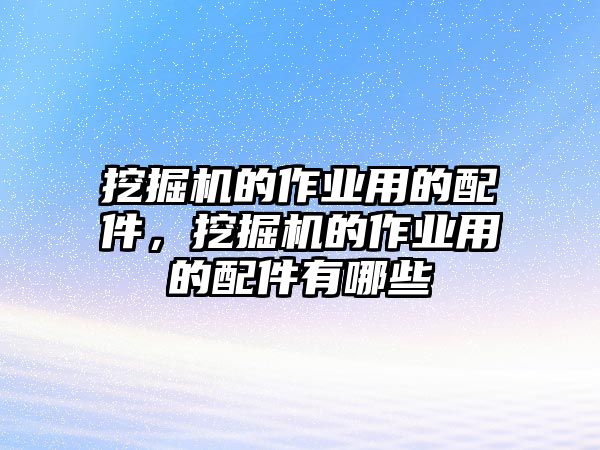 挖掘机的作业用的配件，挖掘机的作业用的配件有哪些